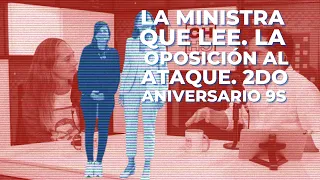 LA MINISTRA QUE LEE. LA OPOSICIÓN AL ATAQUE. 2DO ANIVERSARIO 9S